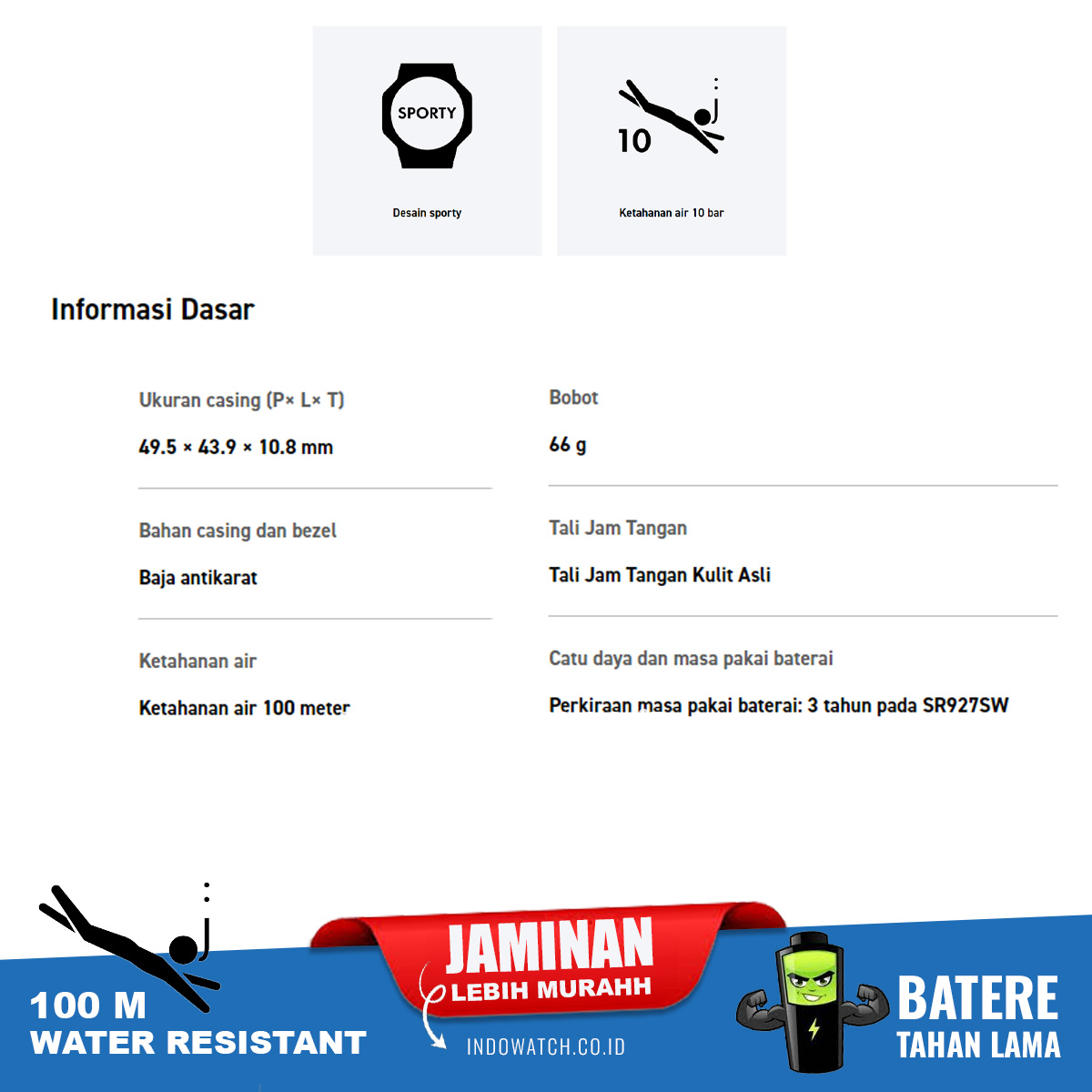 SPORTY

Desain sporty

10

Ketahanan air 10 bar

Informasi Dasar

Ukuran casing (P× L× T)

49.5 × 43.9 × 10.8 mm

Bahan casing dan bezel

Baja antikarat

Ketahanan air

Ketahanan air 100 meter

Bobot

66 g

Tali Jam Tangan

Tali Jam Tangan Kulit Asli

Catu daya dan masa pakai baterai

Perkiraan masa pakai baterai: 3 tahun pada SR927SW

100 M
WATER RESISTANT

JAMINAN
LEBIH MURAHH

INDOWATCH.CO.ID

BATERE
TAHAN LAMA